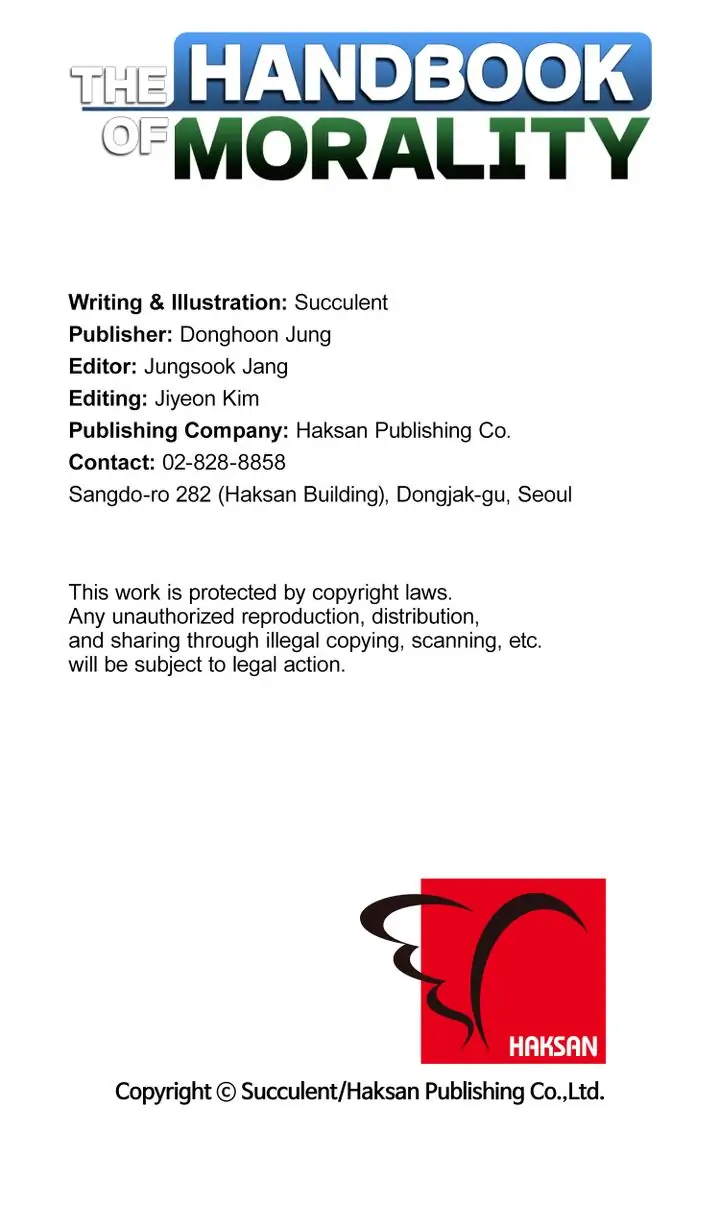 THE HANDBOOK
OF MORALITY

Writing & Illustration: Succulent
Publisher: Donghoon Jung
Editor: Jungsook Jang
Editing: Jiyeon Kim
Publishing Company: Haksan Publishing Co.
Contact: 02-828-8858
Sangdo-ro 282 (Haksan Building), Dongjak-gu, Seoul

This work is protected by copyright laws. Any unauthorized reproduction, distribution, and sharing through illegal copying, scanning, etc. will be subject to legal action.

HAKSAN

Copyright © Succulent/Haksan Publishing Co.,Ltd.